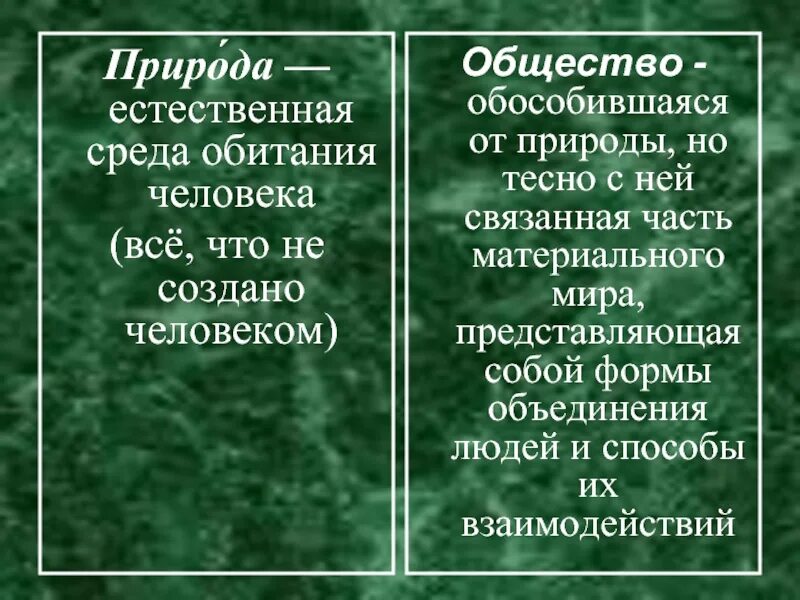 Приро́да — естественная среда обитания человека (всё, что не создано человеком)

Общество - обособившаяся от природы, но тесно с ней связанная часть материального мира, представляющая собой формы объединения людей и способы их взаимодействий